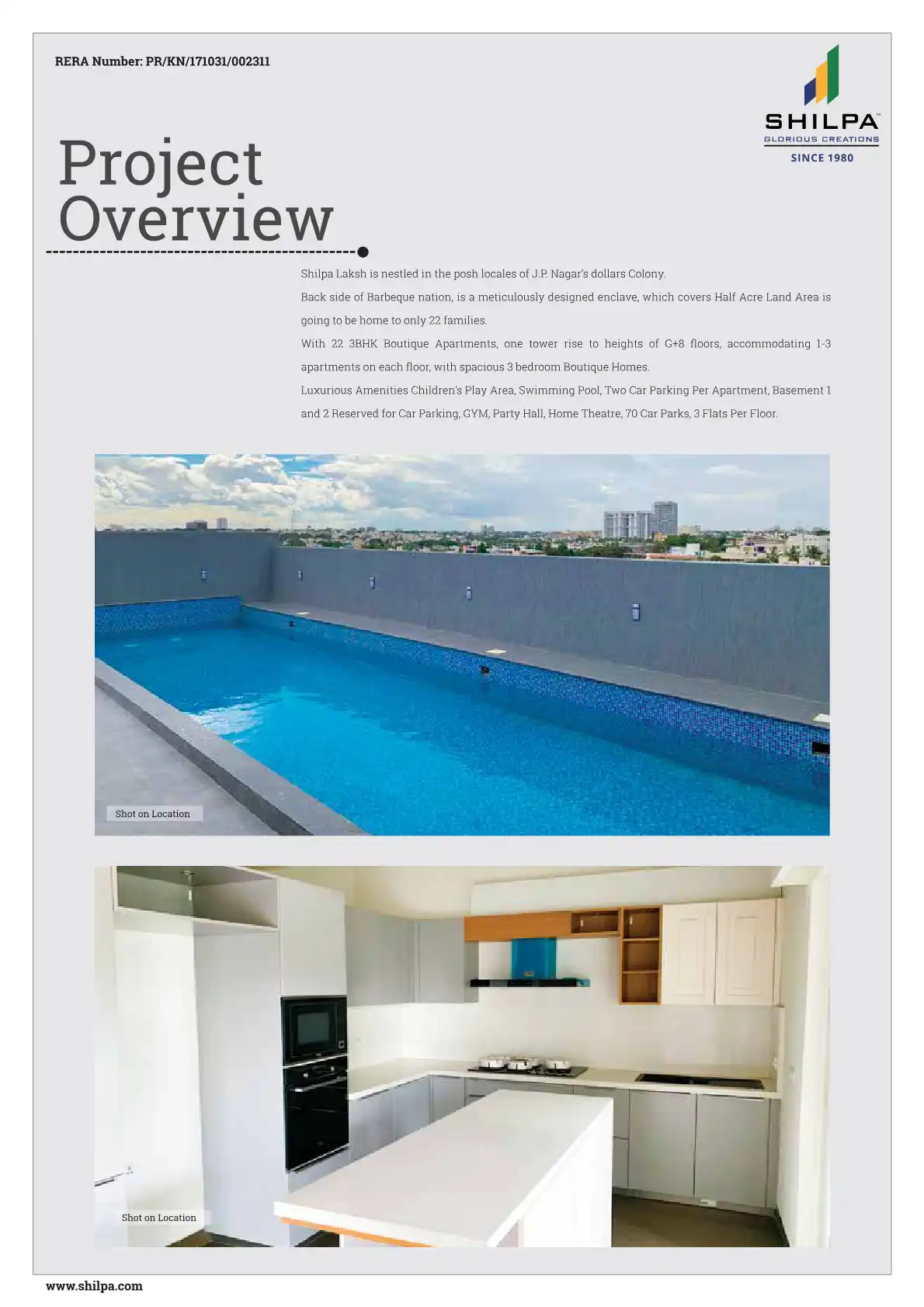 RERA Number: PR/KN/171031/002311

SHILPA™
GLORIOUS CREATIONS
SINCE 1980

Project Overview

Shilpa Laksh is nestled in the posh locales of J.P. Nagar's dollars Colony.

Back side of Barbeque nation, is a meticulously designed enclave, which covers Half Acre Land Area is going to be home to only 22 families.

With 22 3BHK Boutique Apartments, one tower rise to heights of G+8 floors, accommodating 1-3 apartments on each floor, with spacious 3 bedroom Boutique Homes.

Luxurious Amenities Children's Play Area, Swimming Pool, Two Car Parking Per Apartment, Basement 1 and 2 Reserved for Car Parking, GYM, Party Hall, Home Theatre, 70 Car Parks, 3 Flats Per Floor.

Shot on Location

Shot on Location

www.shilpa.com